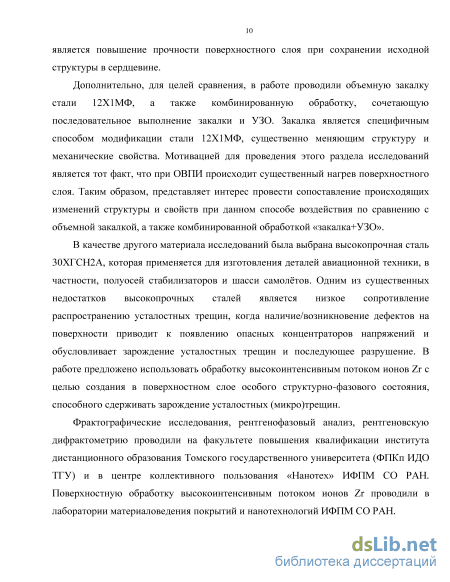 10

является повышение прочности поверхностного слоя при сохранении исходной структуры в сердцевине.

Дополнительно, для целей сравнения, в работе проводили объемную закалку стали 12Х1МФ, а также комбинированную обработку, сочетающую последовательное выполнение закалки и УЗО. Закалка является специфичным способом модификации стали 12Х1МФ, существенно меняющим структуру и механические свойства. Мотивацией для проведения этого раздела исследований является тот факт, что при ОВПИ происходит существенный нагрев поверхностного слоя. Таким образом, представляет интерес провести сопоставление происходящих изменений структуры и свойств при данном способе воздействия по сравнению с объемной закалкой, а также комбинированной обработкой «закалка+УЗО».

В качестве другого материала исследований была выбрана высокопрочная сталь 30ХГСН2А, которая применяется для изготовления деталей авиационной техники, в частности, полуосей стабилизаторов и шасси самолётов. Одним из существенных недостатков высокопрочных сталей является низкое сопротивление распространению усталостных трещин, когда наличие/возникновение дефектов на поверхности приводит к появлению опасных концентраторов напряжений и обусловливает зарождение усталостных трещин и последующее разрушение. В работе предложено использовать обработку высокоинтенсивным потоком ионов Zr с целью создания в поверхностном слое особого структурно-фазового состояния, способного сдерживать зарождение усталостных (микро)трещин.

Фрактографические исследования, рентгенофазовый анализ, рентгеновскую дифрактометрию проводили на факультете повышения квалификации института дистанционного образования Томского государственного университета (ФПКп ИДО ТГУ) и в центре коллективного пользования «Нанотех» ИФПМ СО РАН. Поверхностную обработку высокоинтенсивным потоком ионов Zr проводили в лаборатории материаловедения покрытий и нанотехнологий ИФПМ СО РАН.

dsLib.net
библиотека диссертаций